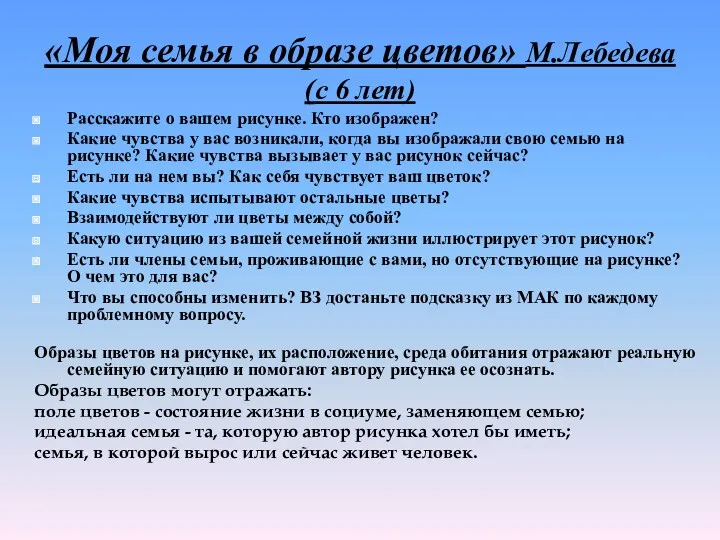 «Моя семья в образе цветов» М.Лебедева (с 6 лет)

Расскажите о вашем рисунке. Кто изображен?
Какие чувства у вас возникали, когда вы изображали свою семью на рисунке? Какие чувства вызывает у вас рисунок сейчас?
Есть ли на нем вы? Как себя чувствует ваш цветок?
Какие чувства испытывают остальные цветы?
Взаимодействуют ли цветы между собой?
Какую ситуацию из вашей семейной жизни иллюстрирует этот рисунок?
Есть ли члены семьи, проживающие с вами, но отсутствующие на рисунке? О чем это для вас?
Что вы способны изменить? ВЗ достаньте подсказку из МАК по каждому проблемному вопросу.

Образы цветов на рисунке, их расположение, среда обитания отражают реальную семейную ситуацию и помогают автору рисунка ее осознать.
Образы цветов могут отражать:
поле цветов - состояние жизни в социуме, заменяющем семью;
идеальная семья - та, которую автор рисунка хотел бы иметь;
семья, в которой вырос или сейчас живет человек.